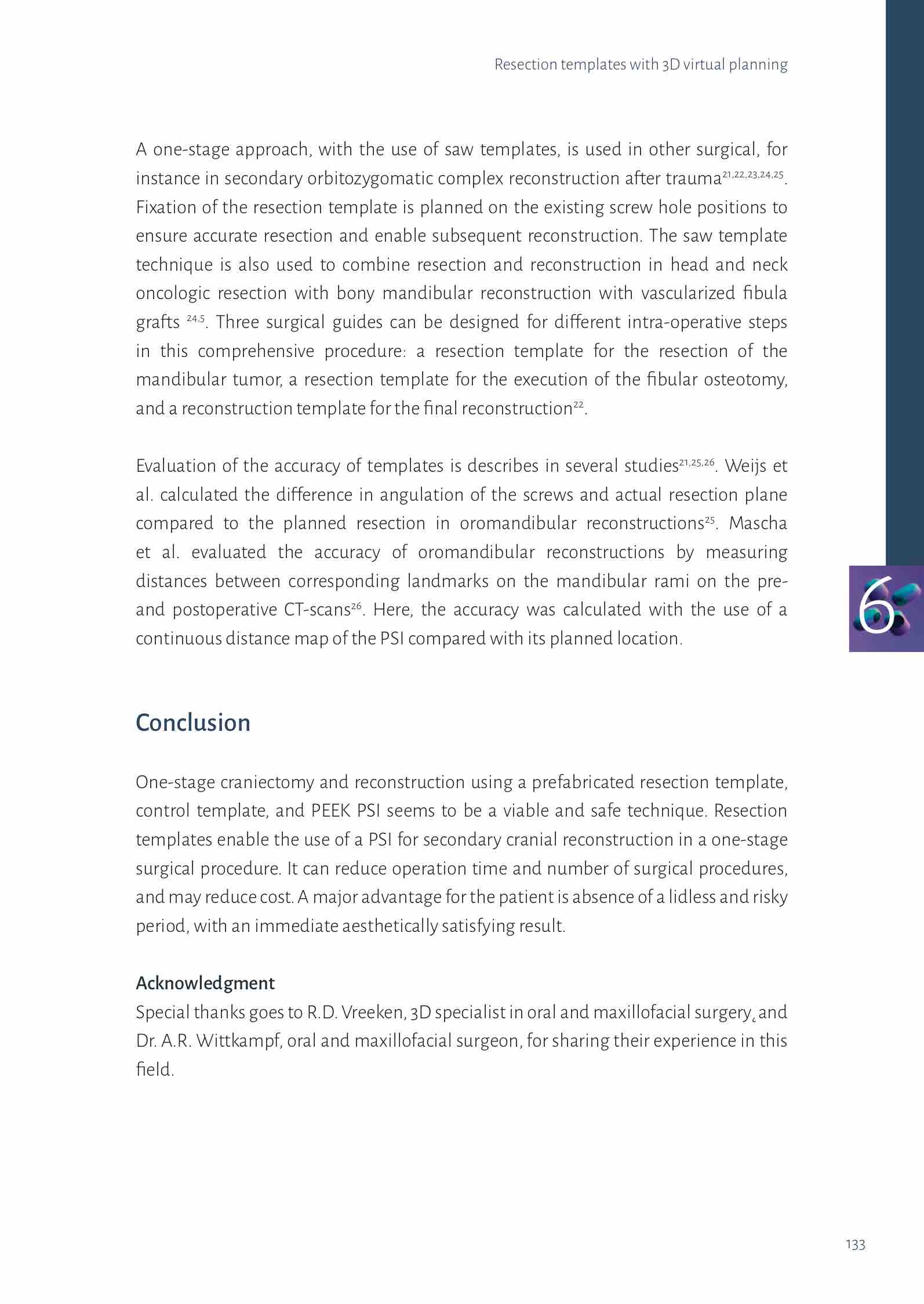 Resection templates with 3D virtual planning

A one-stage approach, with the use of saw templates, is used in other surgical, for instance in secondary orbitozygomatic complex reconstruction after trauma$^{21,22,23,24,25}$. Fixation of the resection template is planned on the existing screw hole positions to ensure accurate resection and enable subsequent reconstruction. The saw template technique is also used to combine resection and reconstruction in head and neck oncologic resection with bony mandibular reconstruction with vascularized fibula grafts $^{24,5}$. Three surgical guides can be designed for different intra-operative steps in this comprehensive procedure: a resection template for the resection of the mandibular tumor, a resection template for the execution of the fibular osteotomy, and a reconstruction template for the final reconstruction$^{22}$.

Evaluation of the accuracy of templates is describes in several studies$^{21,25,26}$. Weijs et al. calculated the difference in angulation of the screws and actual resection plane compared to the planned resection in oromandibular reconstructions$^{25}$. Mascha et al. evaluated the accuracy of oromandibular reconstructions by measuring distances between corresponding landmarks on the mandibular rami on the pre- and postoperative CT-scans$^{26}$. Here, the accuracy was calculated with the use of a continuous distance map of the PSI compared with its planned location.

6

Conclusion

One-stage craniectomy and reconstruction using a prefabricated resection template, control template, and PEEK PSI seems to be a viable and safe technique. Resection templates enable the use of a PSI for secondary cranial reconstruction in a one-stage surgical procedure. It can reduce operation time and number of surgical procedures, and may reduce cost. A major advantage for the patient is absence of a lidless and risky period, with an immediate aesthetically satisfying result.

Acknowledgment
Special thanks goes to R.D. Vreeken, 3D specialist in oral and maxillofacial surgery, and Dr. A.R. Wittkampf, oral and maxillofacial surgeon, for sharing their experience in this field.

133